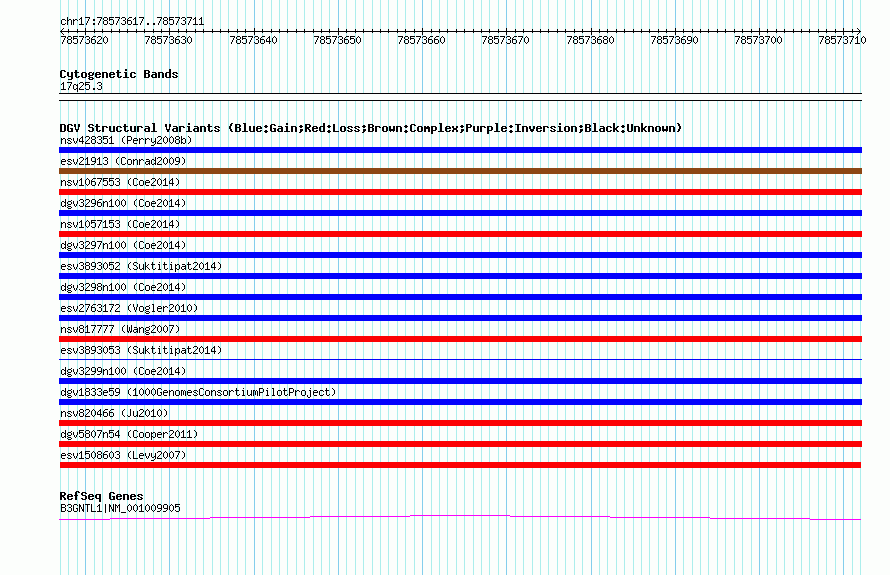 chr17:78573617..78573711

78573620 78573630 78573640 78573650 78573660 78573670 78573680 78573690 78573700 78573710

Cytogenetic Bands
17q25.3

DGV Structural Variants (Blue:Gain;Red:Loss;Brown:Complex;Purple:Inversion;Black:Unknown)
nsv428351 (Perry2008b)
esv21913 (Conrad2009)
nsv1067553 (Coe2014)
dgv3296n100 (Coe2014)
nsv1057153 (Coe2014)
dgv3297n100 (Coe2014)
esv3893052 (Suktitipat2014)
dgv3298n100 (Coe2014)
esv2763172 (Vogler2010)
nsv817777 (Wang2007)
esv3893053 (Suktitipat2014)
dgv3299n100 (Coe2014)
dgv1833e59 (1000GenomesConsortiumPilotProject)
nsv820466 (Ju2010)
dgv5807n54 (Cooper2011)
esv1508603 (Levy2007)

RefSeq Genes
B3GNTL1|NM_001009905